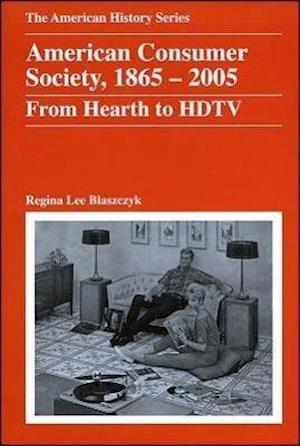 The American History Series

American Consumer Society, 1865 – 2005

From Hearth to HDTV

Regina Lee Blaszczyk